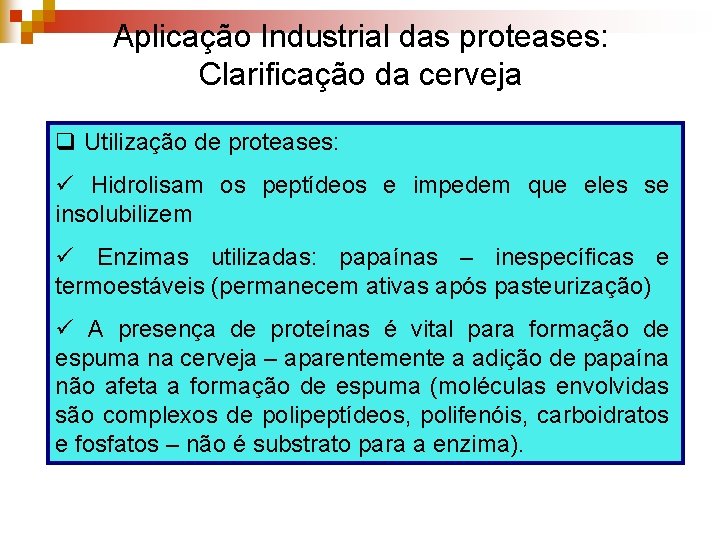 Aplicação Industrial das proteases:
Clarificação da cerveja

❑ Utilização de proteases:

✓ Hidrolisam os peptídeos e impedem que eles se insolubilizem

✓ Enzimas utilizadas: papaínas – inespecíficas e termoestáveis (permanecem ativas após pasteurização)

✓ A presença de proteínas é vital para formação de espuma na cerveja – aparentemente a adição de papaína não afeta a formação de espuma (moléculas envolvidas são complexos de polipeptídeos, polifenóis, carboidratos e fosfatos – não é substrato para a enzima).